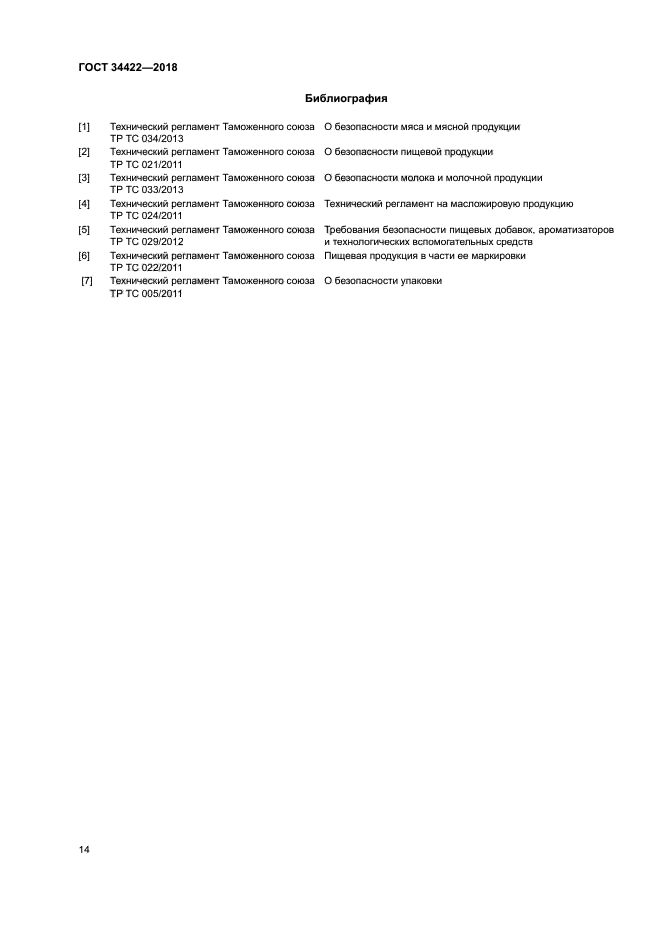 ГОСТ 34422—2018

Библиография

| | | |
|---|---|---|
| [1] | Технический регламент Таможенного союза ТР ТС 034/2013 | О безопасности мяса и мясной продукции |
| [2] | Технический регламент Таможенного союза ТР ТС 021/2011 | О безопасности пищевой продукции |
| [3] | Технический регламент Таможенного союза ТР ТС 033/2013 | О безопасности молока и молочной продукции |
| [4] | Технический регламент Таможенного союза ТР ТС 024/2011 | Технический регламент на масложировую продукцию |
| [5] | Технический регламент Таможенного союза ТР ТС 029/2012 | Требования безопасности пищевых добавок, ароматизаторов и технологических вспомогательных средств |
| [6] | Технический регламент Таможенного союза ТР ТС 022/2011 | Пищевая продукция в части ее маркировки |
| [7] | Технический регламент Таможенного союза ТР ТС 005/2011 | О безопасности упаковки |

14